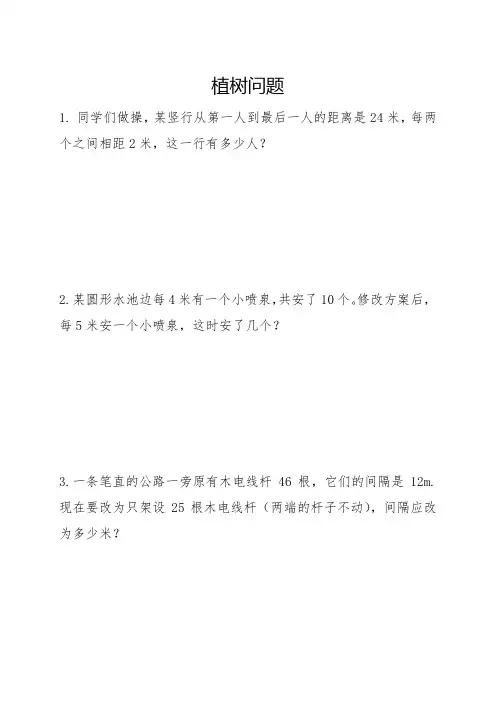 植树问题

1. 同学们做操，某竖行从第一人到最后一人的距离是 24 米，每两个之间相距 2 米，这一行有多少人？

2. 某圆形水池边每 4 米有一个小喷泉，共安了 10 个。修改方案后，每 5 米安一个小喷泉，这时安了几个？

3. 一条笔直的公路一旁原有木电线杆 46 根，它们的间隔是 12m. 现在要改为只架设 25 根木电线杆（两端的杆子不动），间隔应改为多少米？